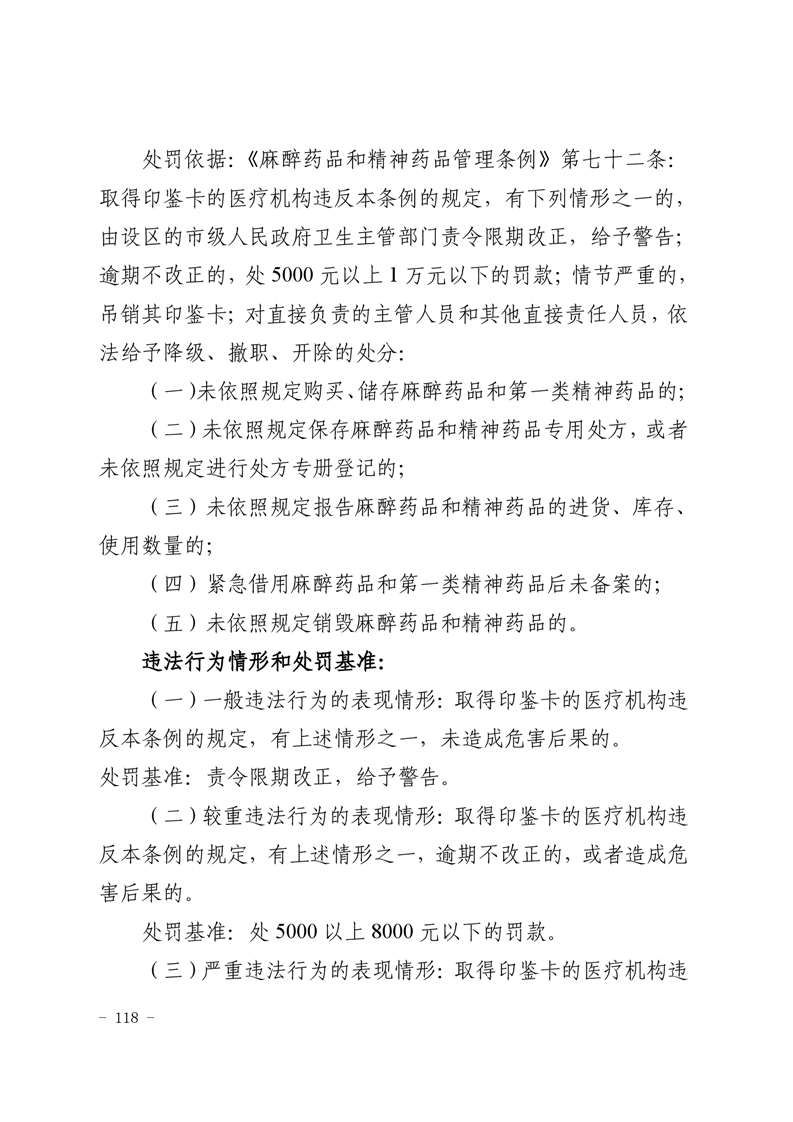 处罚依据：《麻醉药品和精神药品管理条例》第七十二条：取得印鉴卡的医疗机构违反本条例的规定，有下列情形之一的，由设区的市级人民政府卫生主管部门责令限期改正，给予警告；逾期不改正的，处 5000 元以上 1 万元以下的罚款；情节严重的，吊销其印鉴卡；对直接负责的主管人员和其他直接责任人员，依法给予降级、撤职、开除的处分：

（一）未依照规定购买、储存麻醉药品和第一类精神药品的；

（二）未依照规定保存麻醉药品和精神药品专用处方，或者未依照规定进行处方专册登记的；

（三）未依照规定报告麻醉药品和精神药品的进货、库存、使用数量的；

（四）紧急借用麻醉药品和第一类精神药品后未备案的；

（五）未依照规定销毁麻醉药品和精神药品的。

违法行为情形和处罚基准：

（一）一般违法行为的表现情形：取得印鉴卡的医疗机构违反本条例的规定，有上述情形之一，未造成危害后果的。
处罚基准：责令限期改正，给予警告。

（二）较重违法行为的表现情形：取得印鉴卡的医疗机构违反本条例的规定，有上述情形之一，逾期不改正的，或者造成危害后果的。

处罚基准：处 5000 以上 8000 元以下的罚款。

（三）严重违法行为的表现情形：取得印鉴卡的医疗机构违

－ 118 －